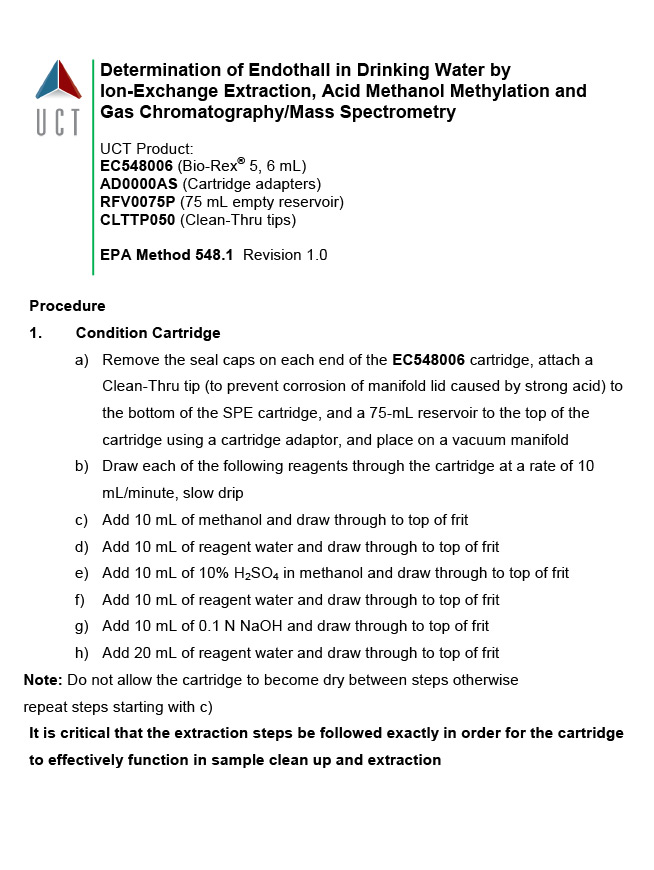 UCT

Determination of Endothall in Drinking Water by Ion-Exchange Extraction, Acid Methanol Methylation and Gas Chromatography/Mass Spectrometry

UCT Product:
EC548006 (Bio-Rex® 5, 6 mL)
AD0000AS (Cartridge adapters)
RFV0075P (75 mL empty reservoir)
CLTTP050 (Clean-Thru tips)

EPA Method 548.1 Revision 1.0

Procedure

1. Condition Cartridge

a) Remove the seal caps on each end of the EC548006 cartridge, attach a Clean-Thru tip (to prevent corrosion of manifold lid caused by strong acid) to the bottom of the SPE cartridge, and a 75-mL reservoir to the top of the cartridge using a cartridge adaptor, and place on a vacuum manifold

b) Draw each of the following reagents through the cartridge at a rate of 10 mL/minute, slow drip

c) Add 10 mL of methanol and draw through to top of frit

d) Add 10 mL of reagent water and draw through to top of frit

e) Add 10 mL of 10% $H_2SO_4$ in methanol and draw through to top of frit

f) Add 10 mL of reagent water and draw through to top of frit

g) Add 10 mL of 0.1 N NaOH and draw through to top of frit

h) Add 20 mL of reagent water and draw through to top of frit

Note: Do not allow the cartridge to become dry between steps otherwise repeat steps starting with c)

It is critical that the extraction steps be followed exactly in order for the cartridge to effectively function in sample clean up and extraction